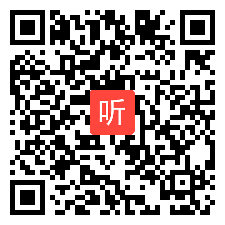 听